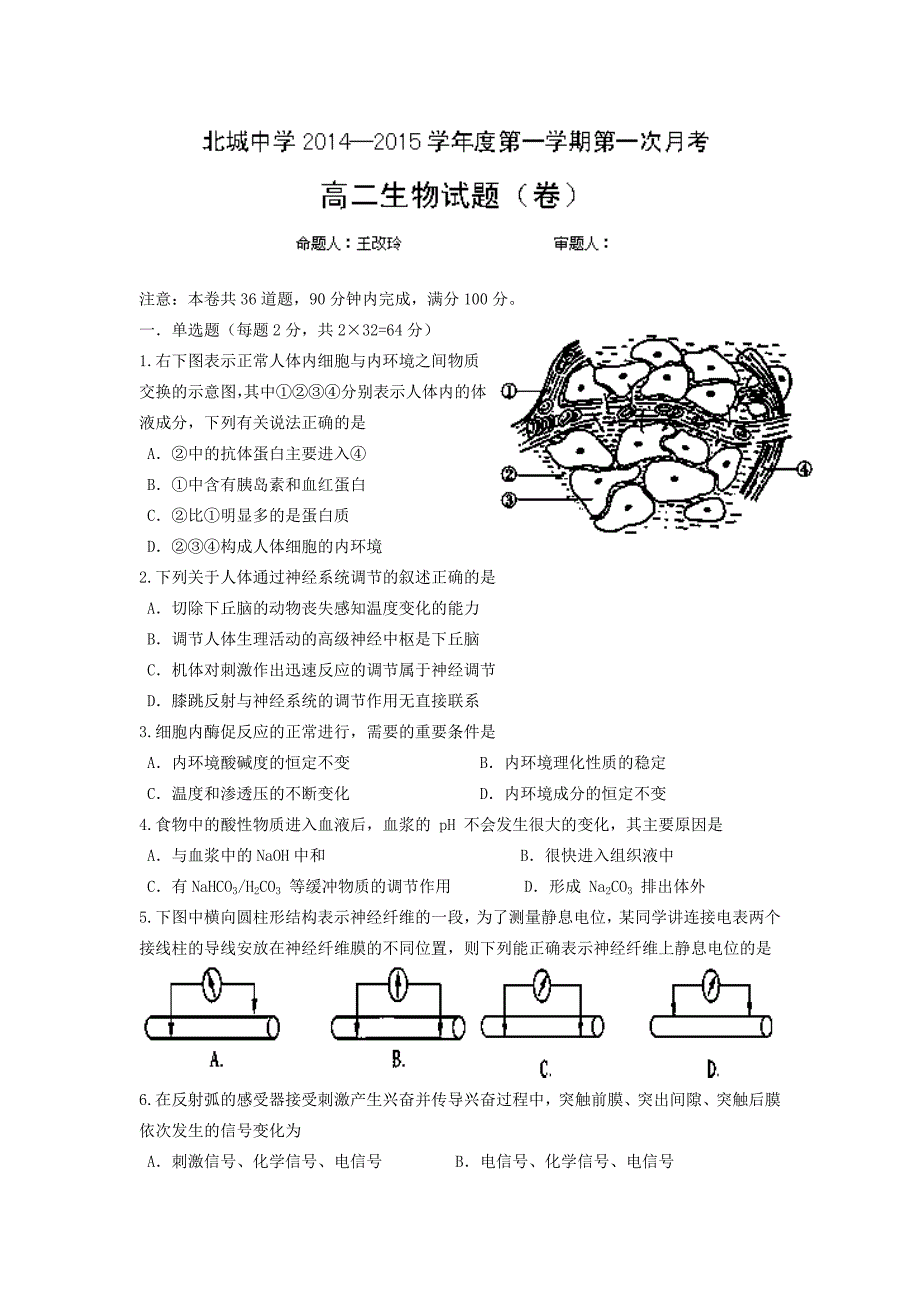 北城中学 2014—2015 学年度第一学期第一次月考

高二生物试题（卷）

命题人：王改玲　　　　审题人：

注意：本卷共 36 道题，90 分钟内完成，满分 100 分。

一．单选题（每题 2 分，共 2×32=64 分）

1.右下图表示正常人体内细胞与内环境之间物质交换的示意图,其中①②③④分别表示人体内的体液成分，下列有关说法正确的是

A．②中的抗体蛋白主要进入④

B．①中含有胰岛素和血红蛋白

C．②比①明显多的是蛋白质

D．②③④构成人体细胞的内环境

①
②
③
④

2.下列关于人体通过神经系统调节的叙述正确的是

A．切除下丘脑的动物丧失感知温度变化的能力

B．调节人体生理活动的高级神经中枢是下丘脑

C．机体对刺激作出迅速反应的调节属于神经调节

D．膝跳反射与神经系统的调节作用无直接联系

3.细胞内酶促反应的正常进行，需要的重要条件是

A．内环境酸碱度的恒定不变　　B．内环境理化性质的稳定

C．温度和渗透压的不断变化　　D．内环境成分的恒定不变

4.食物中的酸性物质进入血液后，血浆的 pH 不会发生很大的变化，其主要原因是

A．与血浆中的 NaOH 中和　　B．很快进入组织液中

C．有 $NaHCO_3/H_2CO_3$ 等缓冲物质的调节作用　　D．形成 $Na_2CO_3$ 排出体外

5.下图中横向圆柱形结构表示神经纤维的一段，为了测量静息电位，某同学讲连接电表两个接线柱的导线安放在神经纤维膜的不同位置，则下列能正确表示神经纤维上静息电位的是

A.　B.　C.　D.

6.在反射弧的感受器接受刺激产生兴奋并传导兴奋过程中，突触前膜、突出间隙、突触后膜依次发生的信号变化为

A．刺激信号、化学信号、电信号　　B．电信号、化学信号、电信号